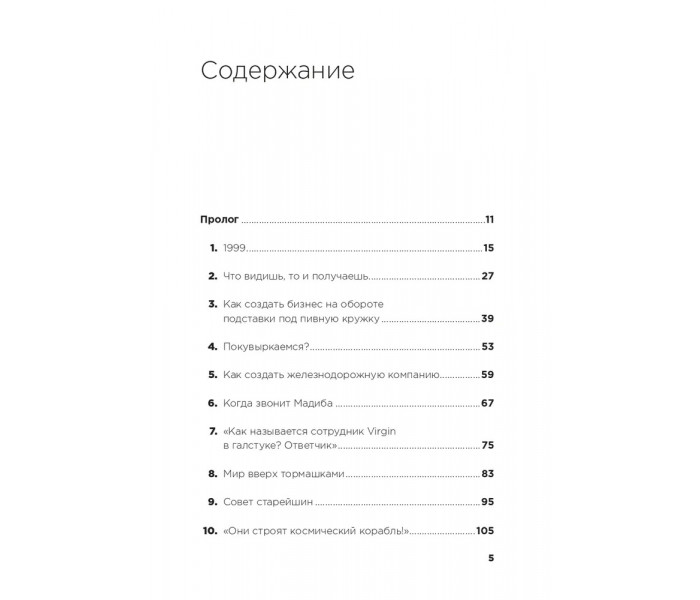 Содержание

Пролог 11

1. 1999 15

2. Что видишь, то и получаешь 27

3. Как создать бизнес на обороте подставки под пивную кружку 39

4. Покувыркаемся? 53

5. Как создать железнодорожную компанию 59

6. Когда звонит Мадиба 67

7. «Как называется сотрудник Virgin в галстуке? Ответчик» 75

8. Мир вверх тормашками 83

9. Совет старейшин 95

10. «Они строят космический корабль!» 105

5